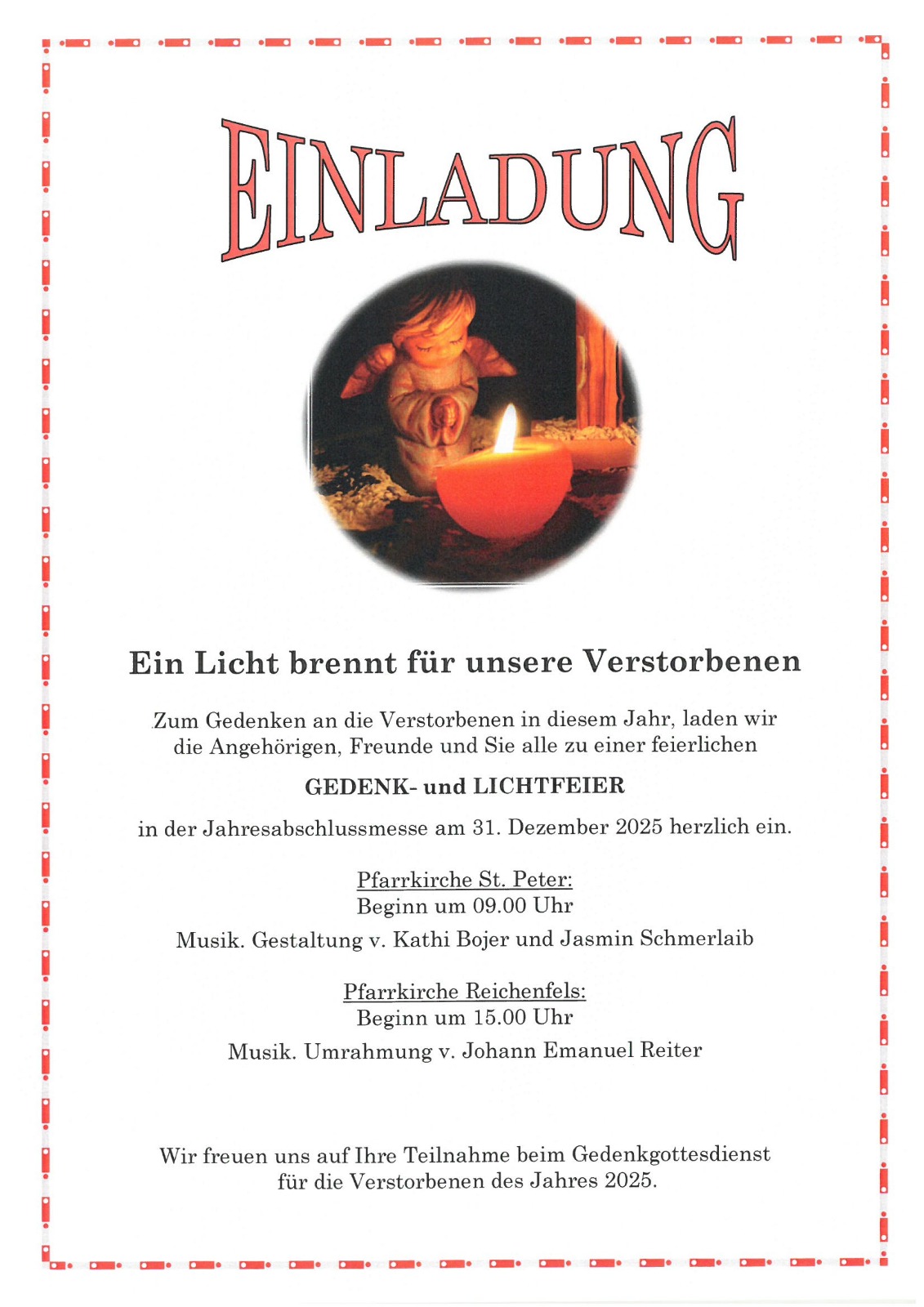 EINLADUNG

Ein Licht brennt für unsere Verstorbenen

Zum Gedenken an die Verstorbenen in diesem Jahr, laden wir die Angehörigen, Freunde und Sie alle zu einer feierlichen

GEDENK- und LICHTFEIER

in der Jahresabschlussmesse am 31. Dezember 2025 herzlich ein.

Pfarrkirche St. Peter:
Beginn um 09.00 Uhr
Musik. Gestaltung v. Kathi Bojer und Jasmin Schmerlaib

Pfarrkirche Reichenfels:
Beginn um 15.00 Uhr
Musik. Umrahmung v. Johann Emanuel Reiter

Wir freuen uns auf Ihre Teilnahme beim Gedenkgottesdienst für die Verstorbenen des Jahres 2025.